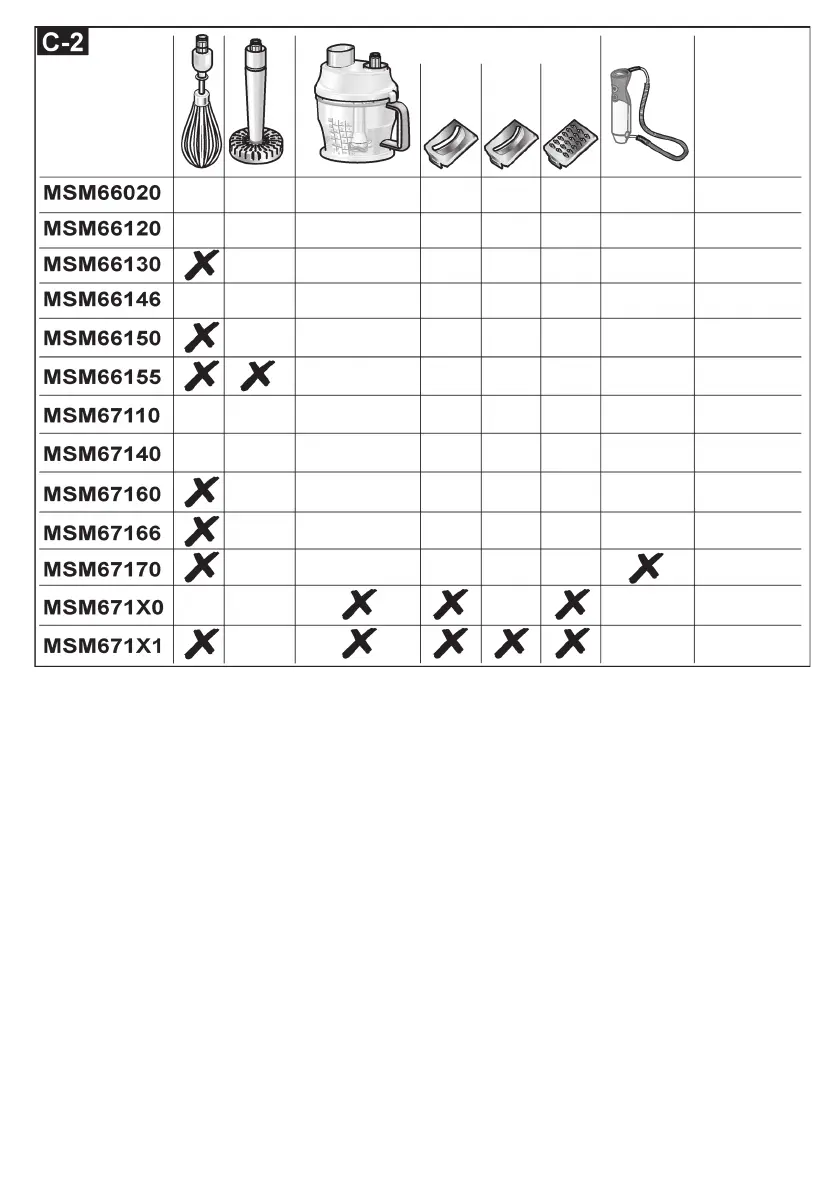 | C-2 | | | | | | | | |
|---|---|---|---|---|---|---|---|---|
| MSM66020 | | | | | | | | |
| MSM66120 | | | | | | | | |
| MSM66130 | X | | | | | | | |
| MSM66146 | | | | | | | | |
| MSM66150 | X | | | | | | | |
| MSM66155 | X | X | | | | | | |
| MSM67110 | | | | | | | | |
| MSM67140 | | | | | | | | |
| MSM67160 | X | | | | | | | |
| MSM67166 | X | | | | | | | |
| MSM67170 | X | | | | | | X | |
| MSM671X0 | | | X | X | | X | | |
| MSM671X1 | X | | X | X | X | X | | |